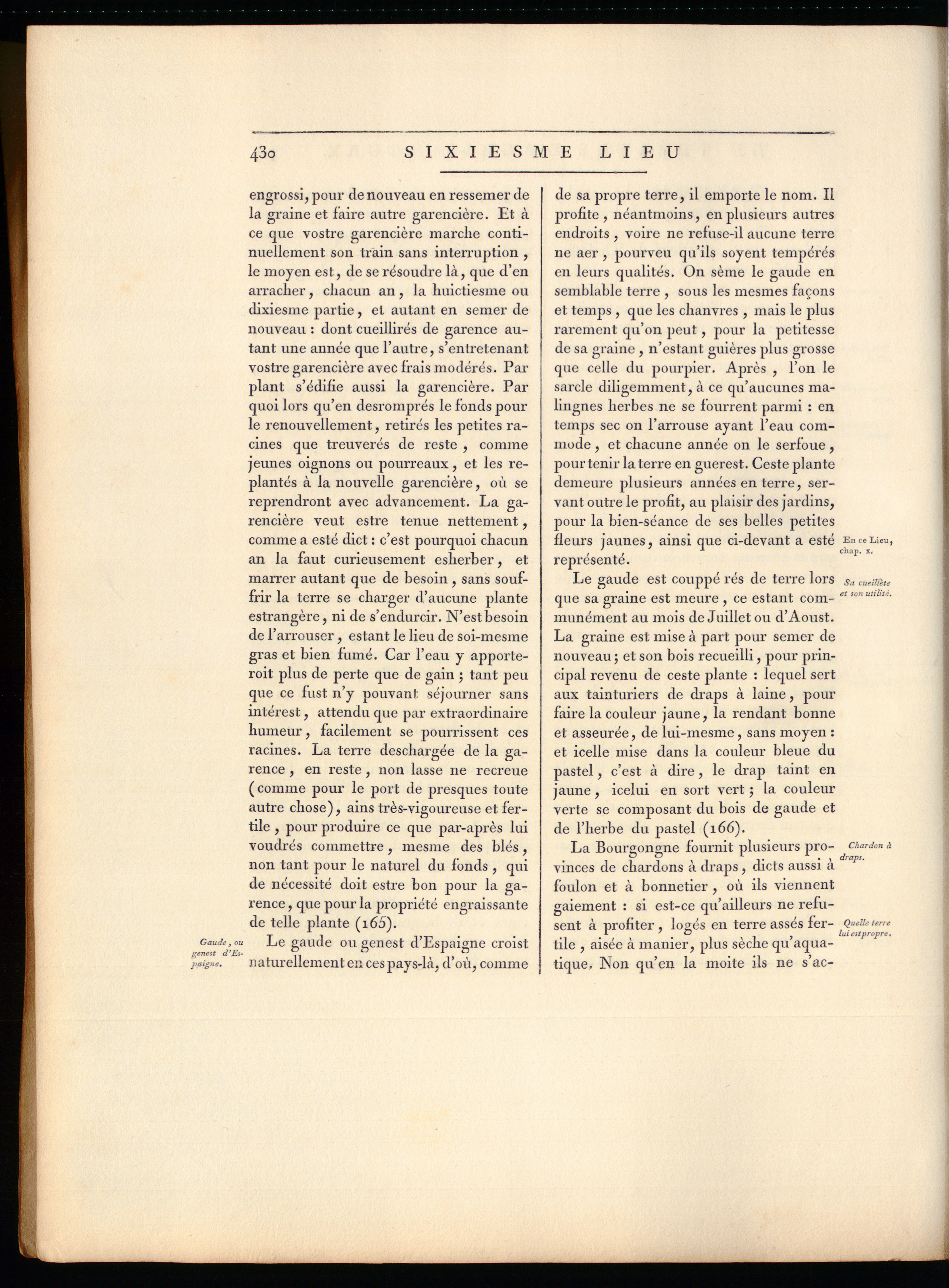 430 SIXIESME LIEU

engrossi, pour de nouveau en ressemer de la graine et faire autre garencière. Et à ce que vostre garencière marche continuellement son train sans interruption, le moyen est, de se résoudre là, que d'en arracher, chacun an, la huictiesme ou dixiesme partie, et autant en semer de nouveau : dont cueillirés de garence autant une année que l'autre, s'entretenant vostre garencière avec frais modérés. Par plant s'édifie aussi la garencière. Par quoi lors qu'en desromprés le fonds pour le renouvellement, retirés les petites racines que treuverés de reste, comme jeunes oignons ou pourreaux, et les replantés à la nouvelle garencière, où se reprendront avec advancement. La garencière veut estre tenue nettement, comme a esté dict : c'est pourquoi chacun an la faut curieusement esherber, et marrer autant que de besoin, sans souffrir la terre se charger d'aucune plante estrangère, ni de s'endurcir. N'est besoin de l'arrouser, estant le lieu de soi-mesme gras et bien fumé. Car l'eau y apporteroit plus de perte que de gain ; tant peu que ce fust n'y pouvant séjourner sans intérest, attendu que par extraordinaire humeur, facilement se pourrissent ces racines. La terre deschargée de la garence, en reste, non lasse ne recreue (comme pour le port de presques toute autre chose), ains très-vigoureuse et fertile, pour produire ce que par-après lui voudrés commettre, mesme des blés, non tant pour le naturel du fonds, qui de nécessité doit estre bon pour la garence, que pour la propriété engraissante de telle plante (165).

Gaude, ou genest d'Espaigne.

Le gaude ou genest d'Espaigne croist naturellement en ces pays-là, d'où, comme de sa propre terre, il emporte le nom. Il profite, néantmoins, en plusieurs autres endroits, voire ne refuse-il aucune terre ne aer, pourveu qu'ils soyent tempérés en leurs qualités. On sème le gaude en semblable terre, sous les mesmes façons et temps, que les chanvres, mais le plus rarement qu'on peut, pour la petitesse de sa graine, n'estant guières plus grosse que celle du pourpier. Après, l'on le sarcle diligemment, à ce qu'aucunes malingnes herbes ne se fourrent parmi : en temps sec on l'arrouse ayant l'eau commode, et chacune année on le serfoue, pour tenir la terre en guerest. Ceste plante demeure plusieurs années en terre, servant outre le profit, au plaisir des jardins, pour la bien-séance de ses belles petites fleurs jaunes, ainsi que ci-devant a esté représenté.

En ce Lieu, chap. x.

Sa cueillète et son utilité.

Le gaude est couppé rés de terre lors que sa graine est meure, ce estant communément au mois de Juillet ou d'Aoust. La graine est mise à part pour semer de nouveau ; et son bois recueilli, pour principal revenu de ceste plante : lequel sert aux tainturiers de draps à laine, pour faire la couleur jaune, la rendant bonne et asseurée, de lui-mesme, sans moyen : et icelle mise dans la couleur bleue du pastel, c'est à dire, le drap taint en jaune, icelui en sort vert ; la couleur verte se composant du bois de gaude et de l'herbe du pastel (166).

Chardon à draps.

La Bourgongne fournit plusieurs provinces de chardons à draps, dicts aussi à foulon et à bonnetier, où ils viennent gaiement : si est-ce qu'ailleurs ne refusent à profiter, logés en terre assés fertile, aisée à manier, plus sèche qu'aquatique. Non qu'en la moite ils ne s'ac-

Quelle terre lui est propre.